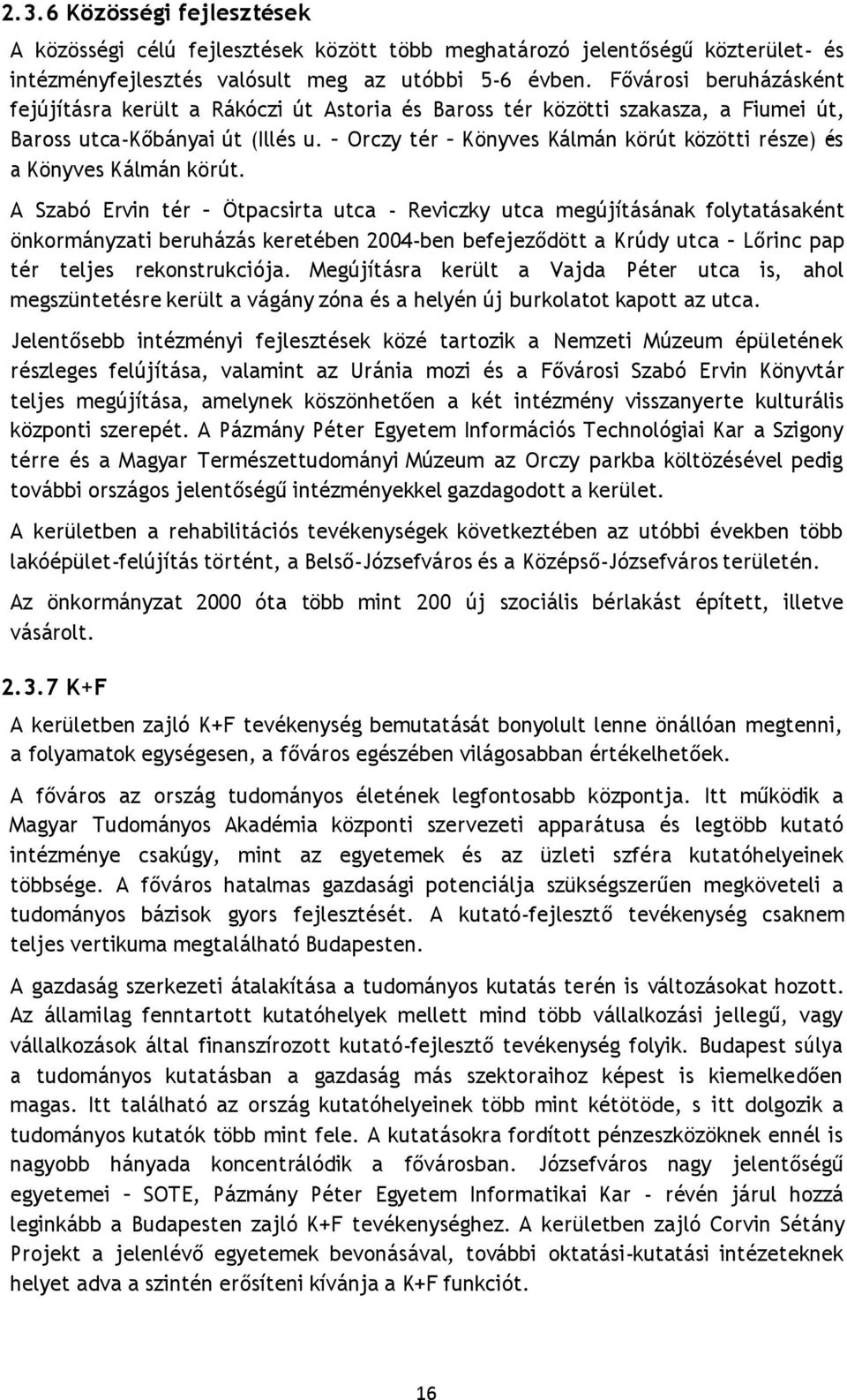 2.3.6 Közösségi fejlesztések

A közösségi célú fejlesztések között több meghatározó jelentőségű közterület- és intézményfejlesztés valósult meg az utóbbi 5-6 évben. Fővárosi beruházásként fejújításra került a Rákóczi út Astoria és Baross tér közötti szakasza, a Fiumei út, Baross utca-Kőbányai út (Illés u. – Orczy tér – Könyves Kálmán körút közötti része) és a Könyves Kálmán körút.

A Szabó Ervin tér – Ötpacsirta utca - Reviczky utca megújításának folytatásaként önkormányzati beruházás keretében 2004-ben befejeződött a Krúdy utca – Lőrinc pap tér teljes rekonstrukciója. Megújításra került a Vajda Péter utca is, ahol megszüntetésre került a vágány zóna és a helyén új burkolatot kapott az utca.

Jelentősebb intézményi fejlesztések közé tartozik a Nemzeti Múzeum épületének részleges felújítása, valamint az Uránia mozi és a Fővárosi Szabó Ervin Könyvtár teljes megújítása, amelynek köszönhetően a két intézmény visszanyerte kulturális központi szerepét. A Pázmány Péter Egyetem Információs Technológiai Kar a Szigony térre és a Magyar Természettudományi Múzeum az Orczy parkba költözésével pedig további országos jelentőségű intézményekkel gazdagodott a kerület.

A kerületben a rehabilitációs tevékenységek következtében az utóbbi években több lakóépület-felújítás történt, a Belső-Józsefváros és a Középső-Józsefváros területén.

Az önkormányzat 2000 óta több mint 200 új szociális bérlakást épített, illetve vásárolt.

2.3.7 K+F

A kerületben zajló K+F tevékenység bemutatását bonyolult lenne önállóan megtenni, a folyamatok egységesen, a főváros egészében világosabban értékelhetőek.

A főváros az ország tudományos életének legfontosabb központja. Itt működik a Magyar Tudományos Akadémia központi szervezeti apparátusa és legtöbb kutató intézménye csakúgy, mint az egyetemek és az üzleti szféra kutatóhelyeinek többsége. A főváros hatalmas gazdasági potenciálja szükségszerűen megköveteli a tudományos bázisok gyors fejlesztését. A kutató-fejlesztő tevékenység csaknem teljes vertikuma megtalálható Budapesten.

A gazdaság szerkezeti átalakítása a tudományos kutatás terén is változásokat hozott. Az államilag fenntartott kutatóhelyek mellett mind több vállalkozási jellegű, vagy vállalkozások által finanszírozott kutató-fejlesztő tevékenység folyik. Budapest súlya a tudományos kutatásban a gazdaság más szektoraihoz képest is kiemelkedően magas. Itt található az ország kutatóhelyeinek több mint kétötöde, s itt dolgozik a tudományos kutatók több mint fele. A kutatásokra fordított pénzeszközöknek ennél is nagyobb hányada koncentrálódik a fővárosban. Józsefváros nagy jelentőségű egyetemei – SOTE, Pázmány Péter Egyetem Informatikai Kar - révén járul hozzá leginkább a Budapesten zajló K+F tevékenységhez. A kerületben zajló Corvin Sétány Projekt a jelenlévő egyetemek bevonásával, további oktatási-kutatási intézeteknek helyet adva a szintén erősíteni kívánja a K+F funkciót.

16